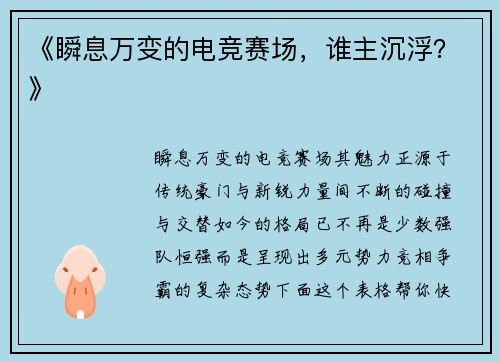 《瞬息万变的电竞赛场，谁主沉浮?》

瞬息万变的电竞赛场其魅力正源于传统豪门与新锐力量间不断的碰撞与交替如今的格局已不再是少数强队恒强而是呈现出多元势力竞相争霸的复杂态势下面这个表格帮你快